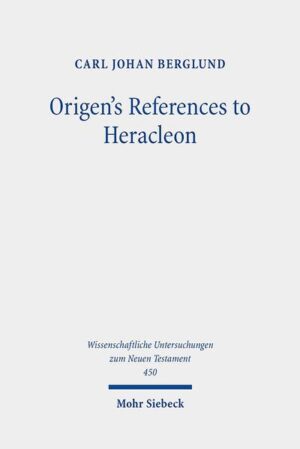 CARL JOHAN BERGLUND

Origen's References to Heracleon

Wissenschaftliche Untersuchungen zum Neuen Testament 450

Mohr Siebeck